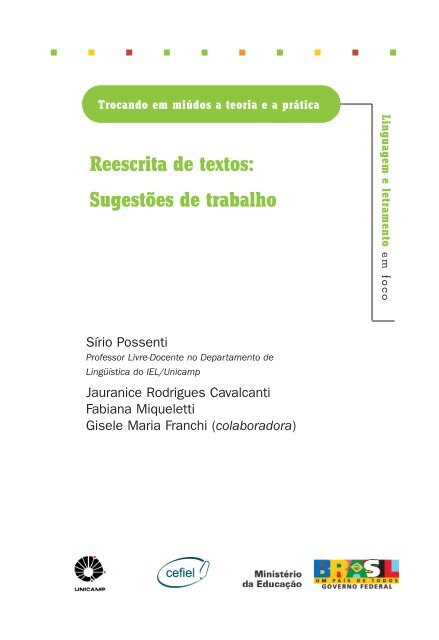 Trocando em miúdos a teoria e a prática

Linguagem e letramento em foco

Reescrita de textos:
Sugestões de trabalho

Sírio Possenti
Professor Livre-Docente no Departamento de Lingüística do IEL/Unicamp

Jauranice Rodrigues Cavalcanti
Fabiana Miqueletti
Gisele Maria Franchi (colaboradora)

UNICAMP

cefiel

Ministério da Educação

BRASIL
UM PAÍS DE TODOS
GOVERNO FEDERAL